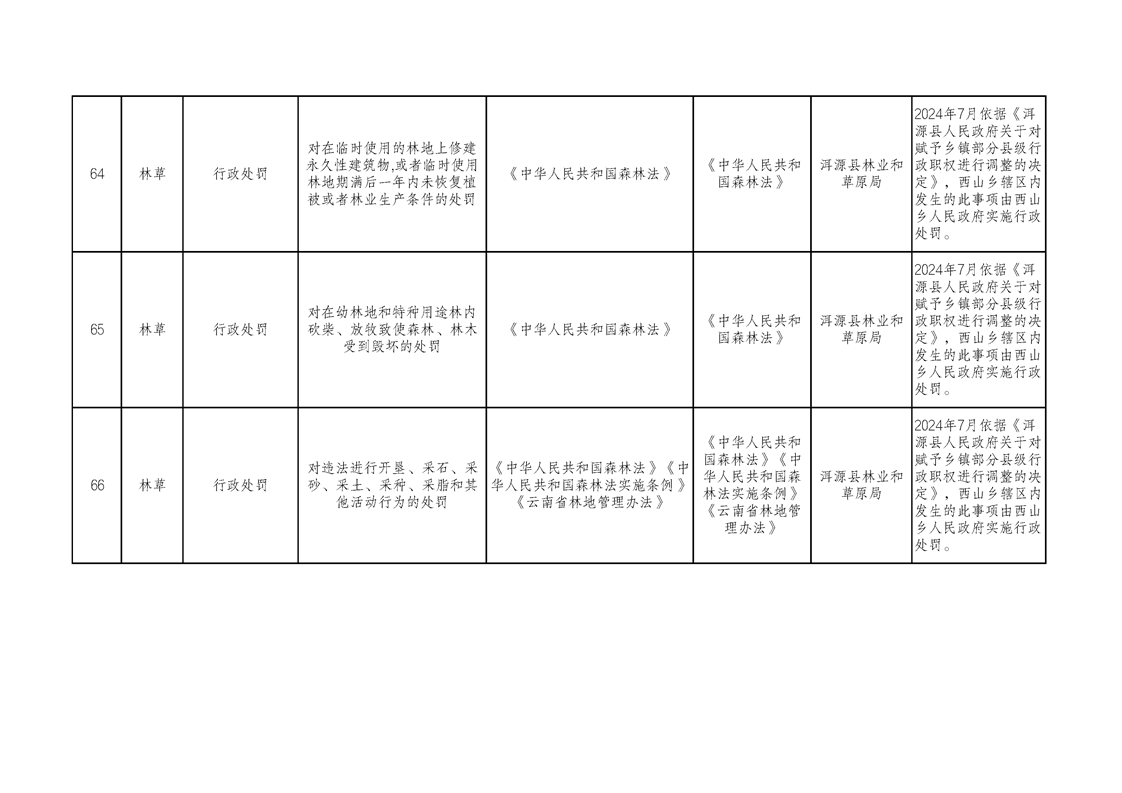 | 64 | 林草 | 行政处罚 | 对在临时使用的林地上修建永久性建筑物,或者临时使用林地期满后一年内未恢复植被或者林业生产条件的处罚 | 《中华人民共和国森林法》 | 《中华人民共和国森林法》 | 洱源县林业和草原局 | 2024年7月依据《洱源县人民政府关于对赋予乡镇部分县级行政职权进行调整的决定》，西山乡辖区内发生的此事项由西山乡人民政府实施行政处罚。 |
|---|---|---|---|---|---|---|---|
| 65 | 林草 | 行政处罚 | 对在幼林地和特种用途林内砍柴、放牧致使森林、林木受到毁坏的处罚 | 《中华人民共和国森林法》 | 《中华人民共和国森林法》 | 洱源县林业和草原局 | 2024年7月依据《洱源县人民政府关于对赋予乡镇部分县级行政职权进行调整的决定》，西山乡辖区内发生的此事项由西山乡人民政府实施行政处罚。 |
| 66 | 林草 | 行政处罚 | 对违法进行开垦、采石、采砂、采土、采种、采脂和其他活动行为的处罚 | 《中华人民共和国森林法》《中华人民共和国森林法实施条例》《云南省林地管理办法》 | 《中华人民共和国森林法》《中华人民共和国森林法实施条例》《云南省林地管理办法》 | 洱源县林业和草原局 | 2024年7月依据《洱源县人民政府关于对赋予乡镇部分县级行政职权进行调整的决定》，西山乡辖区内发生的此事项由西山乡人民政府实施行政处罚。 |